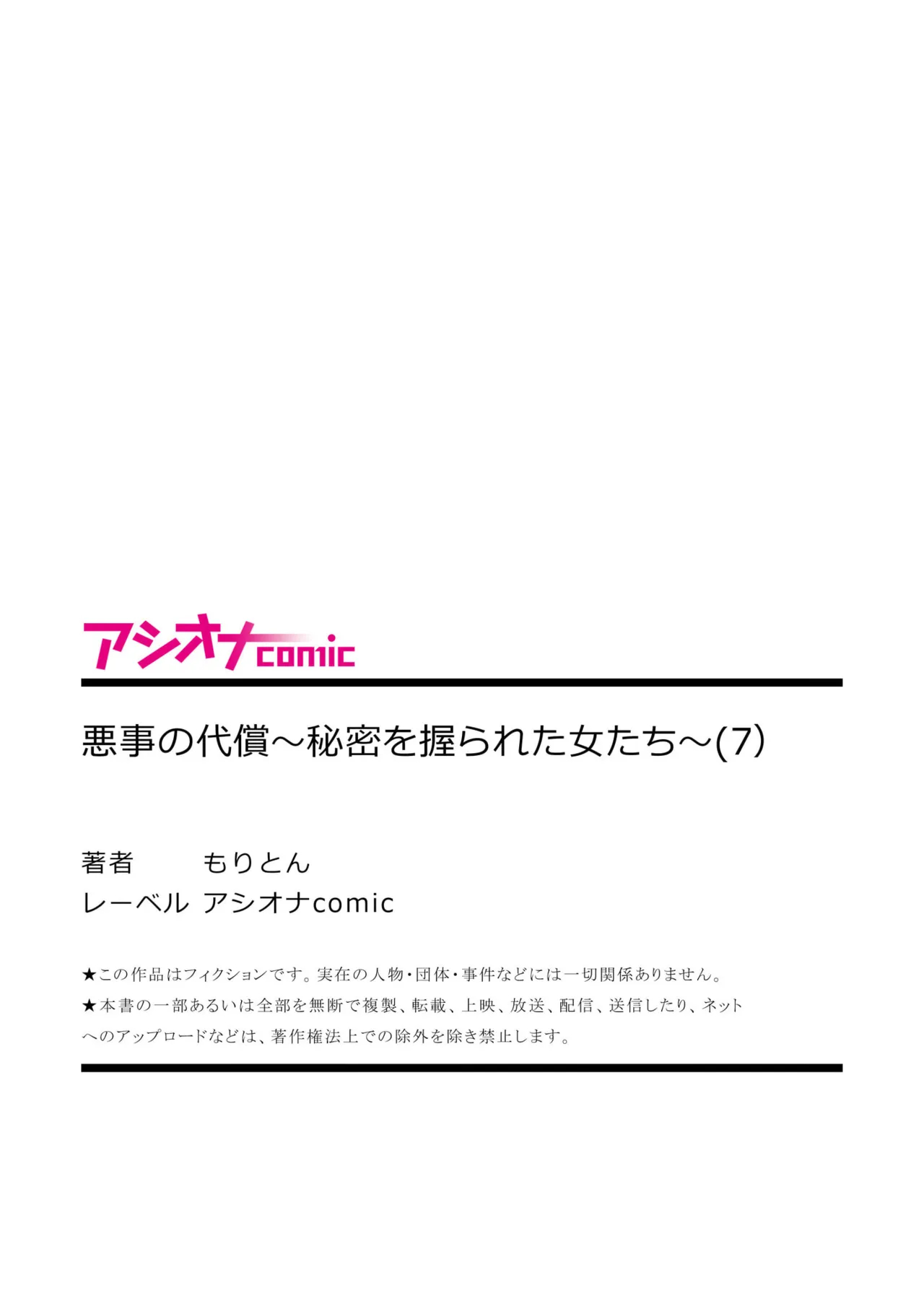 アシオナcomic

悪事の代償～秘密を握られた女たち～(7)

著者　もりとん
レーベル　アシオナcomic

★この作品はフィクションです。実在の人物・団体・事件などには一切関係ありません。
★本書の一部あるいは全部を無断で複製、転載、上映、放送、配信、送信したり、ネットへのアップロードなどは、著作権法上での除外を除き禁止します。